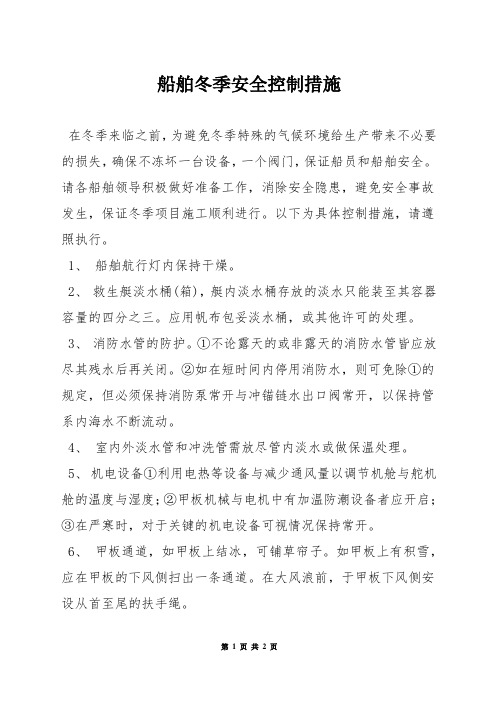 船舶冬季安全控制措施

在冬季来临之前，为避免冬季特殊的气候环境给生产带来不必要的损失，确保不冻坏一台设备，一个阀门，保证船员和船舶安全。请各船舶领导积极做好准备工作，消除安全隐患，避免安全事故发生，保证冬季项目施工顺利进行。以下为具体控制措施，请遵照执行。

1、 船舶航行灯内保持干燥。

2、 救生艇淡水桶(箱)，艇内淡水桶存放的淡水只能装至其容器容量的四分之三。应用帆布包妥淡水桶，或其他许可的处理。

3、 消防水管的防护。①不论露天的或非露天的消防水管皆应放尽其残水后再关闭。②如在短时间内停用消防水，则可免除①的规定，但必须保持消防泵常开与冲锚链水出口阀常开，以保持管系内海水不断流动。

4、 室内外淡水管和冲洗管需放尽管内淡水或做保温处理。

5、 机电设备①利用电热等设备与减少通风量以调节机舱与舵机舱的温度与湿度；②甲板机械与电机中有加温防潮设备者应开启；③在严寒时，对于关键的机电设备可视情况保持常开。

6、 甲板通道，如甲板上结冰，可铺草帘子。如甲板上有积雪，应在甲板的下风侧扫出一条通道。在大风浪前，于甲板下风侧安设从首至尾的扶手绳。

第 1 页 共 2 页